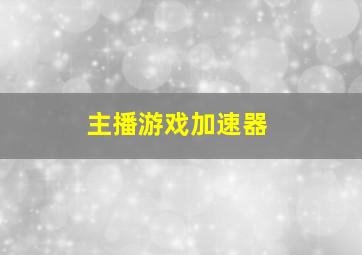 主播游戏加速器